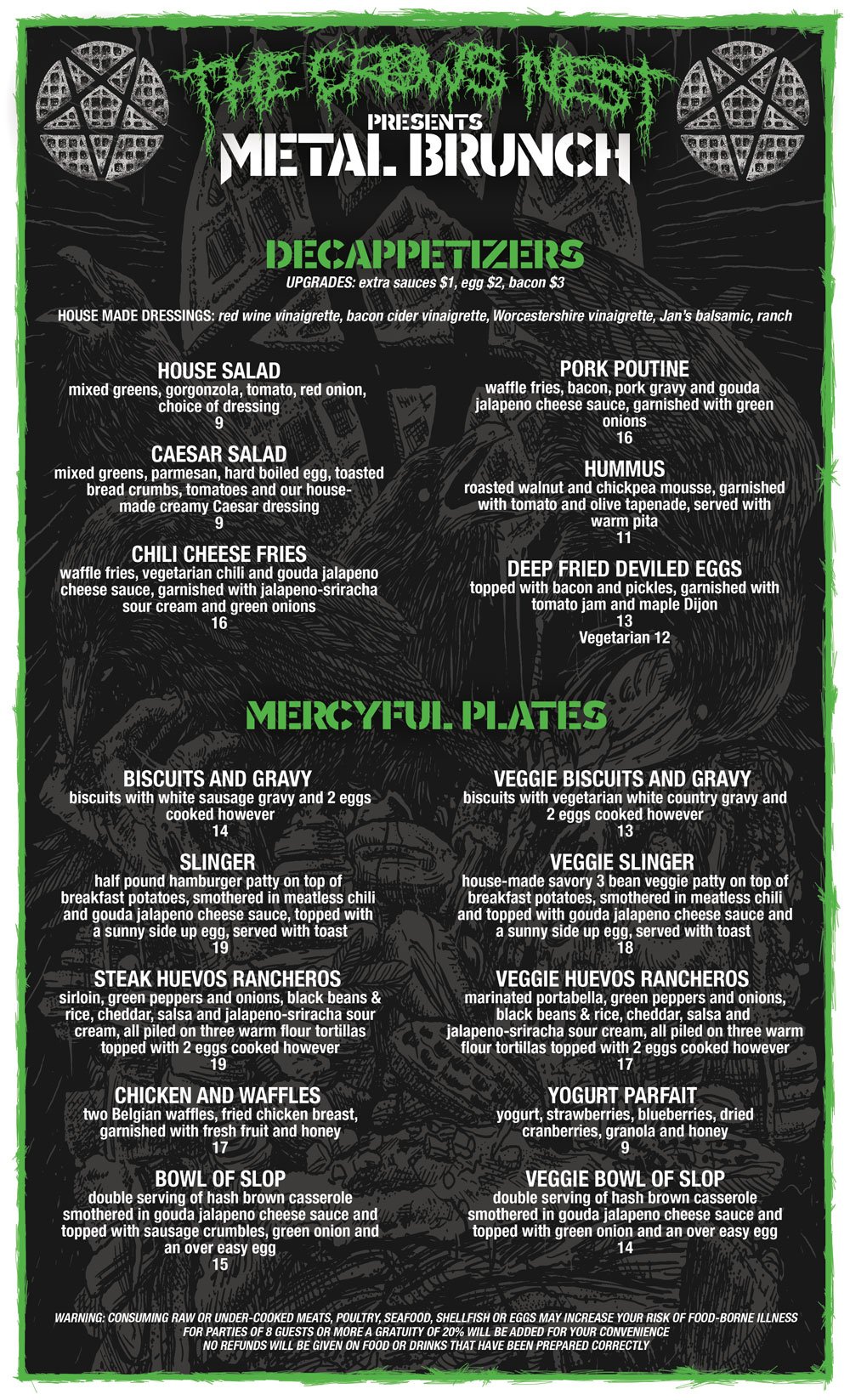 THE CROWS NEST
PRESENTS
METAL BRUNCH

DECAPPETIZERS
UPGRADES: extra sauces $1, egg $2, bacon $3

HOUSE MADE DRESSINGS: red wine vinaigrette, bacon cider vinaigrette, Worcestershire vinaigrette, Jan's balsamic, ranch

HOUSE SALAD
mixed greens, gorgonzola, tomato, red onion, choice of dressing
9

CAESAR SALAD
mixed greens, parmesan, hard boiled egg, toasted bread crumbs, tomatoes and our house-made creamy Caesar dressing
9

CHILI CHEESE FRIES
waffle fries, vegetarian chili and gouda jalapeno cheese sauce, garnished with jalapeno-sriracha sour cream and green onions
16

PORK POUTINE
waffle fries, bacon, pork gravy and gouda jalapeno cheese sauce, garnished with green onions
16

HUMMUS
roasted walnut and chickpea mousse, garnished with tomato and olive tapenade, served with warm pita
11

DEEP FRIED DEVILED EGGS
topped with bacon and pickles, garnished with tomato jam and maple Dijon
13
Vegetarian 12

MERCYFUL PLATES

BISCUITS AND GRAVY
biscuits with white sausage gravy and 2 eggs cooked however
14

SLINGER
half pound hamburger patty on top of breakfast potatoes, smothered in meatless chili and gouda jalapeno cheese sauce, topped with a sunny side up egg, served with toast
19

STEAK HUEVOS RANCHEROS
sirloin, green peppers and onions, black beans & rice, cheddar, salsa and jalapeno-sriracha sour cream, all piled on three warm flour tortillas topped with 2 eggs cooked however
19

CHICKEN AND WAFFLES
two Belgian waffles, fried chicken breast, garnished with fresh fruit and honey
17

BOWL OF SLOP
double serving of hash brown casserole smothered in gouda jalapeno cheese sauce and topped with sausage crumbles, green onion and an over easy egg
15

VEGGIE BISCUITS AND GRAVY
biscuits with vegetarian white country gravy and 2 eggs cooked however
13

VEGGIE SLINGER
house-made savory 3 bean veggie patty on top of breakfast potatoes, smothered in meatless chili and topped with gouda jalapeno cheese sauce and a sunny side up egg, served with toast
18

VEGGIE HUEVOS RANCHEROS
marinated portabella, green peppers and onions, black beans & rice, cheddar, salsa and jalapeno-sriracha sour cream, all piled on three warm flour tortillas topped with 2 eggs cooked however
17

YOGURT PARFAIT
yogurt, strawberries, blueberries, dried cranberries, granola and honey
9

VEGGIE BOWL OF SLOP
double serving of hash brown casserole smothered in gouda jalapeno cheese sauce and topped with green onion and an over easy egg
14

WARNING: CONSUMING RAW OR UNDER-COOKED MEATS, POULTRY, SEAFOOD, SHELLFISH OR EGGS MAY INCREASE YOUR RISK OF FOOD-BORNE ILLNESS
FOR PARTIES OF 8 GUESTS OR MORE A GRATUITY OF 20% WILL BE ADDED FOR YOUR CONVENIENCE
NO REFUNDS WILL BE GIVEN ON FOOD OR DRINKS THAT HAVE BEEN PREPARED CORRECTLY